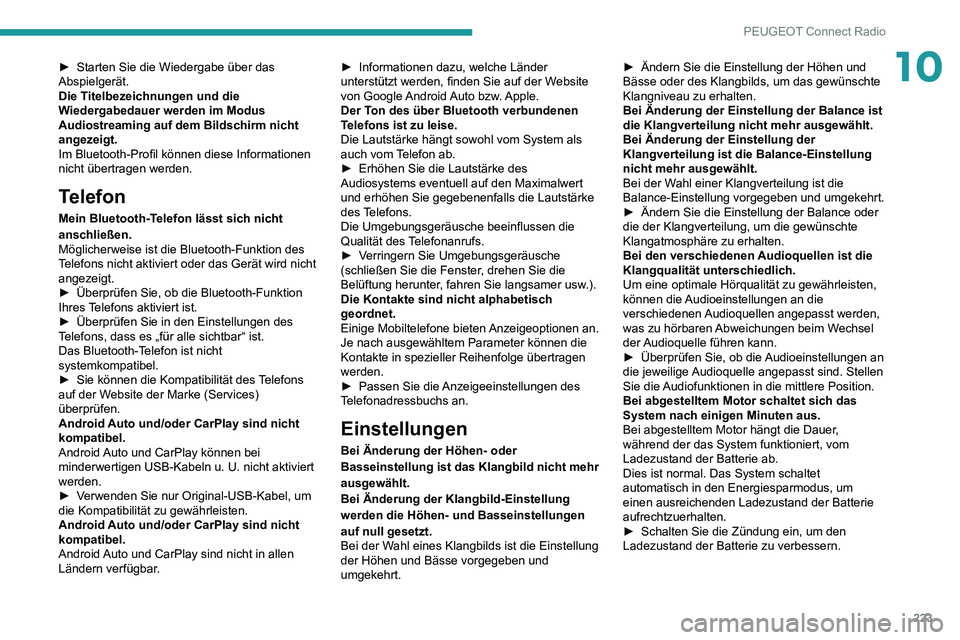 PEUGEOT Connect Radio

10

► Starten Sie die Wiedergabe über das Abspielgerät.
Die Titelbezeichnungen und die Wiedergabedauer werden im Modus Audiostreaming auf dem Bildschirm nicht angezeigt.
Im Bluetooth-Profil können diese Informationen nicht übertragen werden.

Telefon

Mein Bluetooth-Telefon lässt sich nicht anschließen.
Möglicherweise ist die Bluetooth-Funktion des Telefons nicht aktiviert oder das Gerät wird nicht angezeigt.
► Überprüfen Sie, ob die Bluetooth-Funktion Ihres Telefons aktiviert ist.
► Überprüfen Sie in den Einstellungen des Telefons, dass es „für alle sichtbar“ ist.
Das Bluetooth-Telefon ist nicht systemkompatibel.
► Sie können die Kompatibilität des Telefons auf der Website der Marke (Services) überprüfen.
Android Auto und/oder CarPlay sind nicht kompatibel.
Android Auto und CarPlay können bei minderwertigen USB-Kabeln u. U. nicht aktiviert werden.
► Verwenden Sie nur Original-USB-Kabel, um die Kompatibilität zu gewährleisten.
Android Auto und/oder CarPlay sind nicht kompatibel.
Android Auto und CarPlay sind nicht in allen Ländern verfügbar.

► Informationen dazu, welche Länder unterstützt werden, finden Sie auf der Website von Google Android Auto bzw. Apple.
Der Ton des über Bluetooth verbundenen Telefons ist zu leise.
Die Lautstärke hängt sowohl vom System als auch vom Telefon ab.
► Erhöhen Sie die Lautstärke des Audiosystems eventuell auf den Maximalwert und erhöhen Sie gegebenenfalls die Lautstärke des Telefons.
Die Umgebungsgeräusche beeinflussen die Qualität des Telefonanrufs.
► Verringern Sie Umgebungsgeräusche (schließen Sie die Fenster, drehen Sie die Belüftung herunter, fahren Sie langsamer usw.).
Die Kontakte sind nicht alphabetisch geordnet.
Einige Mobiltelefone bieten Anzeigeoptionen an. Je nach ausgewähltem Parameter können die Kontakte in spezieller Reihenfolge übertragen werden.
► Passen Sie die Anzeigeeinstellungen des Telefonadressbuchs an.

Einstellungen

Bei Änderung der Höhen- oder Basseinstellung ist das Klangbild nicht mehr ausgewählt.
Bei Änderung der Klangbild-Einstellung werden die Höhen- und Basseinstellungen auf null gesetzt.
Bei der Wahl eines Klangbilds ist die Einstellung der Höhen und Bässe vorgegeben und umgekehrt.

► Ändern Sie die Einstellung der Höhen und Bässe oder des Klangbilds, um das gewünschte Klangniveau zu erhalten.
Bei Änderung der Einstellung der Balance ist die Klangverteilung nicht mehr ausgewählt.
Bei Änderung der Einstellung der Klangverteilung ist die Balance-Einstellung nicht mehr ausgewählt.
Bei der Wahl einer Klangverteilung ist die Balance-Einstellung vorgegeben und umgekehrt.
► Ändern Sie die Einstellung der Balance oder die der Klangverteilung, um die gewünschte Klangatmosphäre zu erhalten.
Bei den verschiedenen Audioquellen ist die Klangqualität unterschiedlich.
Um eine optimale Hörqualität zu gewährleisten, können die Audioeinstellungen an die verschiedenen Audioquellen angepasst werden, was zu hörbaren Abweichungen beim Wechsel der Audioquelle führen kann.
► Überprüfen Sie, ob die Audioeinstellungen an die jeweilige Audioquelle angepasst sind. Stellen Sie die Audiofunktionen in die mittlere Position.
Bei abgestelltem Motor schaltet sich das System nach einigen Minuten aus.
Bei abgestelltem Motor hängt die Dauer, während der das System funktioniert, vom Ladezustand der Batterie ab.
Dies ist normal. Das System schaltet automatisch in den Energiesparmodus, um einen ausreichenden Ladezustand der Batterie aufrechtzuerhalten.
► Schalten Sie die Zündung ein, um den Ladezustand der Batterie zu verbessern.

223

carmanualsonline.info